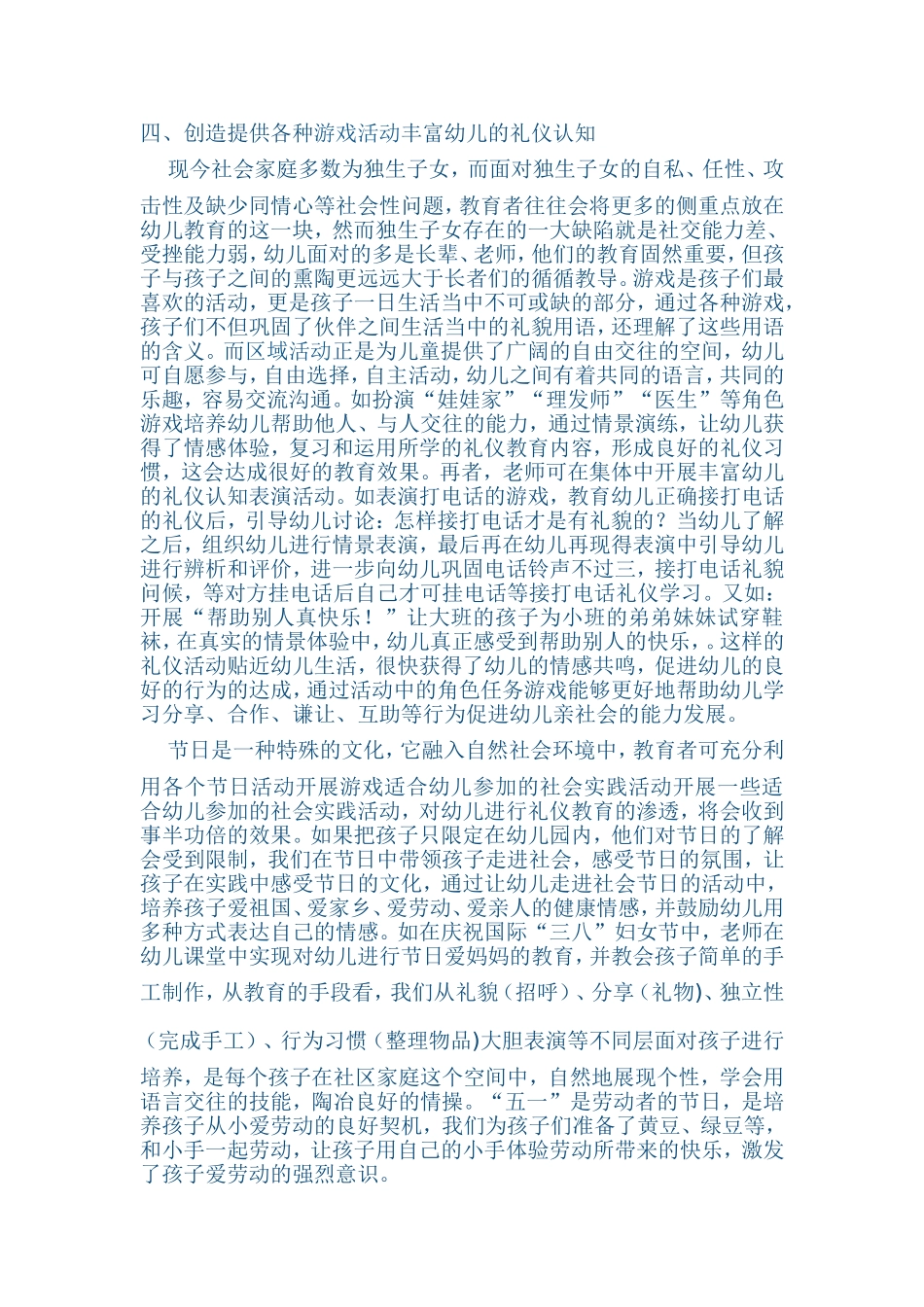 四、创造提供各种游戏活动丰富幼儿的礼仪认知

现今社会家庭多数为独生子女，而面对独生子女的自私、任性、攻击性及缺少同情心等社会性问题，教育者往往会将更多的侧重点放在幼儿教育的这一块，然而独生子女存在的一大缺陷就是社交能力差、受挫能力弱，幼儿面对的多是长辈、老师，他们的教育固然重要，但孩子与孩子之间的熏陶更远远大于长者们的循循教导。游戏是孩子们最喜欢的活动，更是孩子一日生活当中不可或缺的部分，通过各种游戏，孩子们不但巩固了伙伴之间生活当中的礼貌用语，还理解了这些用语的含义。而区域活动正是为儿童提供了广阔的自由交往的空间，幼儿可自愿参与，自由选择，自主活动，幼儿之间有着共同的语言，共同的乐趣，容易交流沟通。如扮演“娃娃家”“理发师”“医生”等角色游戏培养幼儿帮助他人、与人交往的能力，通过情景演练，让幼儿获得了情感体验，复习和运用所学的礼仪教育内容，形成良好的礼仪习惯，这会达成很好的教育效果。再者，老师可在集体中开展丰富幼儿的礼仪认知表演活动。如表演打电话的游戏，教育幼儿正确接打电话的礼仪后，引导幼儿讨论：怎样接打电话才是有礼貌的？当幼儿了解之后，组织幼儿进行情景表演，最后再在幼儿再现得表演中引导幼儿进行辨析和评价，进一步向幼儿巩固电话铃声不过三，接打电话礼貌问候，等对方挂电话后自己才可挂电话等接打电话礼仪学习。又如：开展“帮助别人真快乐！”让大班的孩子为小班的弟弟妹妹试穿鞋袜，在真实的情景体验中，幼儿真正感受到帮助别人的快乐，。这样的礼仪活动贴近幼儿生活，很快获得了幼儿的情感共鸣，促进幼儿的良好的行为的达成，通过活动中的角色任务游戏能够更好地帮助幼儿学习分享、合作、谦让、互助等行为促进幼儿亲社会的能力发展。

节日是一种特殊的文化，它融入自然社会环境中，教育者可充分利用各个节日活动开展游戏适合幼儿参加的社会实践活动开展一些适合幼儿参加的社会实践活动，对幼儿进行礼仪教育的渗透，将会收到事半功倍的效果。如果把孩子只限定在幼儿园内，他们对节日的了解会受到限制，我们在节日中带领孩子走进社会，感受节日的氛围，让孩子在实践中感受节日的文化，通过让幼儿走进社会节日的活动中，培养孩子爱祖国、爱家乡、爱劳动、爱亲人的健康情感，并鼓励幼儿用多种方式表达自己的情感。如在庆祝国际“三八”妇女节中，老师在幼儿课堂中实现对幼儿进行节日爱妈妈的教育，并教会孩子简单的手工制作，从教育的手段看，我们从礼貌（招呼）、分享（礼物)、独立性（完成手工）、行为习惯（整理物品)大胆表演等不同层面对孩子进行培养，是每个孩子在社区家庭这个空间中，自然地展现个性，学会用语言交往的技能，陶冶良好的情操。“五一”是劳动者的节日，是培养孩子从小爱劳动的良好契机，我们为孩子们准备了黄豆、绿豆等，和小手一起劳动，让孩子用自己的小手体验劳动所带来的快乐，激发了孩子爱劳动的强烈意识。